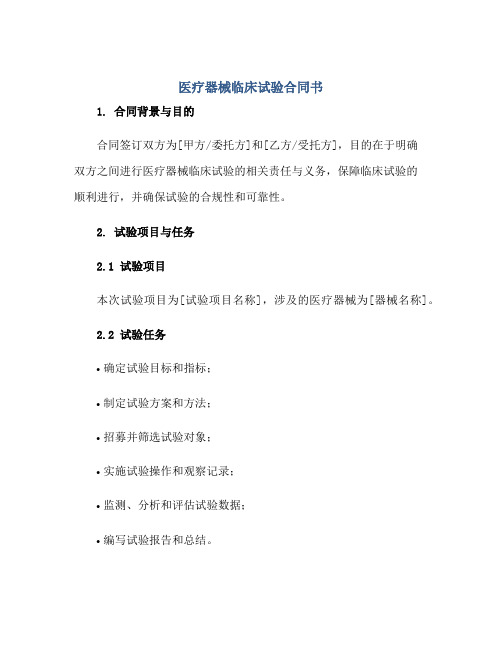 医疗器械临床试验合同书

1. 合同背景与目的

合同签订双方为[甲方/委托方]和[乙方/受托方]，目的在于明确双方之间进行医疗器械临床试验的相关责任与义务，保障临床试验的顺利进行，并确保试验的合规性和可靠性。

2. 试验项目与任务

2.1 试验项目

本次试验项目为[试验项目名称]，涉及的医疗器械为[器械名称]。

2.2 试验任务

• 确定试验目标和指标；

• 制定试验方案和方法；

• 招募并筛选试验对象；

• 实施试验操作和观察记录；

• 监测、分析和评估试验数据；

• 编写试验报告和总结。